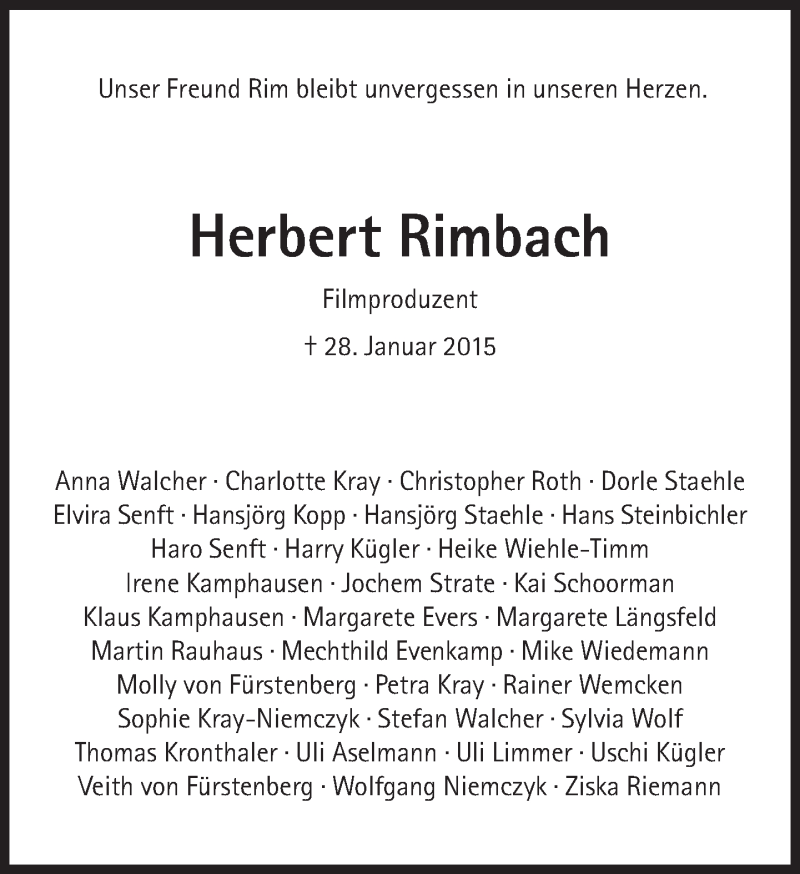 Unser Freund Rim bleibt unvergessen in unseren Herzen.

Herbert Rimbach

Filmproduzent

† 28. Januar 2015

Anna Walcher · Charlotte Kray · Christopher Roth · Dorle Staehle
Elvira Senft · Hansjörg Kopp · Hansjörg Staehle · Hans Steinbichler
Haro Senft · Harry Kügler · Heike Wiehle-Timm
Irene Kamphausen · Jochem Strate · Kai Schoorman
Klaus Kamphausen · Margarete Evers · Margarete Längsfeld
Martin Rauhaus · Mechthild Evenkamp · Mike Wiedemann
Molly von Fürstenberg · Petra Kray · Rainer Wemcken
Sophie Kray-Niemczyk · Stefan Walcher · Sylvia Wolf
Thomas Kronthaler · Uli Aselmann · Uli Limmer · Uschi Kügler
Veith von Fürstenberg · Wolfgang Niemczyk · Ziska Riemann